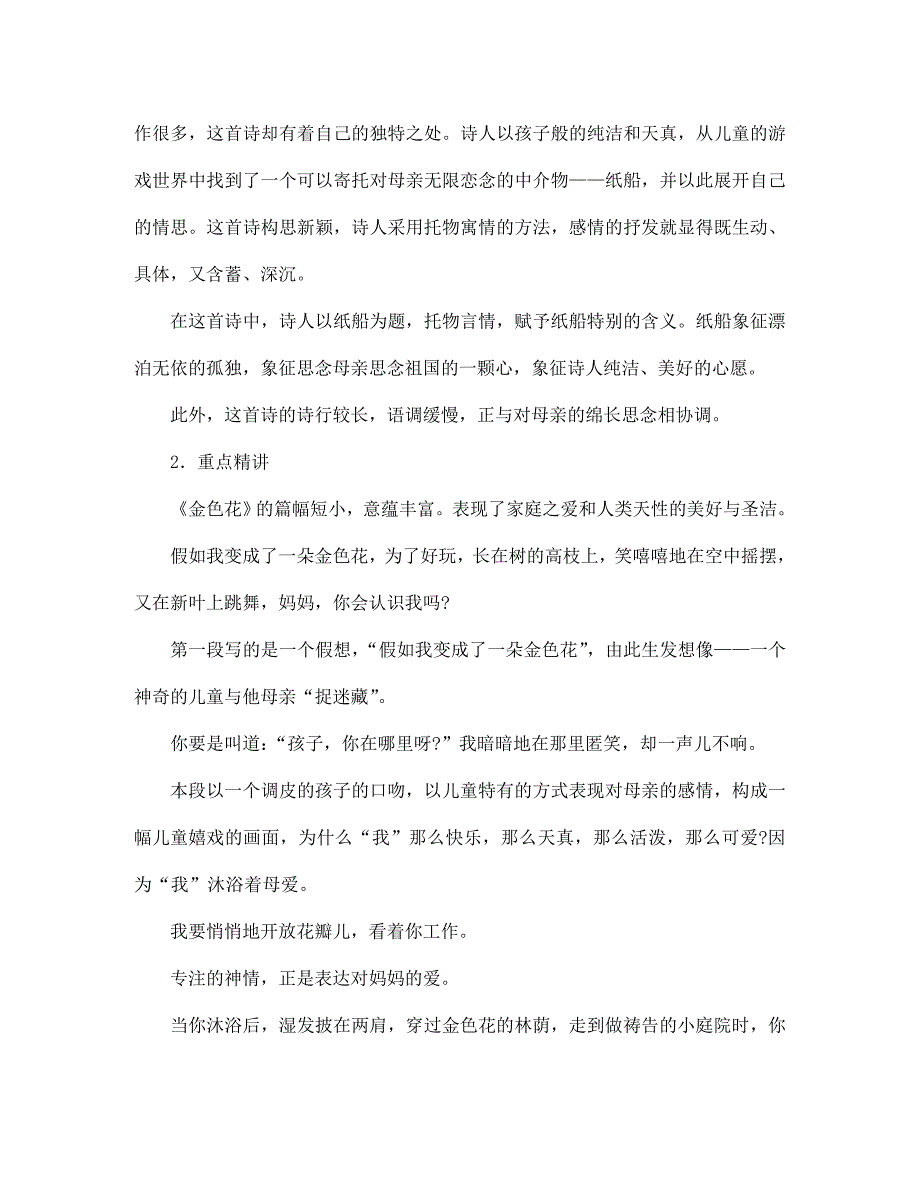 作很多，这首诗却有着自己的独特之处。诗人以孩子般的纯洁和天真，从儿童的游戏世界中找到了一个可以寄托对母亲无限恋念的中介物——纸船，并以此展开自己的情思。这首诗构思新颖，诗人采用托物寓情的方法，感情的抒发就显得既生动、具体，又含蓄、深沉。

在这首诗中，诗人以纸船为题，托物言情，赋予纸船特别的含义。纸船象征漂泊无依的孤独，象征思念母亲思念祖国的一颗心，象征诗人纯洁、美好的心愿。

此外，这首诗的诗行较长，语调缓慢，正与对母亲的绵长思念相协调。

2．重点精讲

《金色花》的篇幅短小，意蕴丰富。表现了家庭之爱和人类天性的美好与圣洁。

假如我变成了一朵金色花，为了好玩，长在树的高枝上，笑嘻嘻地在空中摇摆，又在新叶上跳舞，妈妈，你会认识我吗?

第一段写的是一个假想，“假如我变成了一朵金色花”，由此生发想像——一个神奇的儿童与他母亲“捉迷藏”。

你要是叫道：“孩子，你在哪里呀?”我暗暗地在那里匿笑，却一声儿不响。

本段以一个调皮的孩子的口吻，以儿童特有的方式表现对母亲的感情，构成一幅儿童嬉戏的画面，为什么“我”那么快乐，那么天真，那么活泼，那么可爱?因为“我”沐浴着母爱。

我要悄悄地开放花瓣儿，看着你工作。

专注的神情，正是表达对妈妈的爱。

当你沐浴后，湿发披在两肩，穿过金色花的林荫，走到做祷告的小庭院时，你